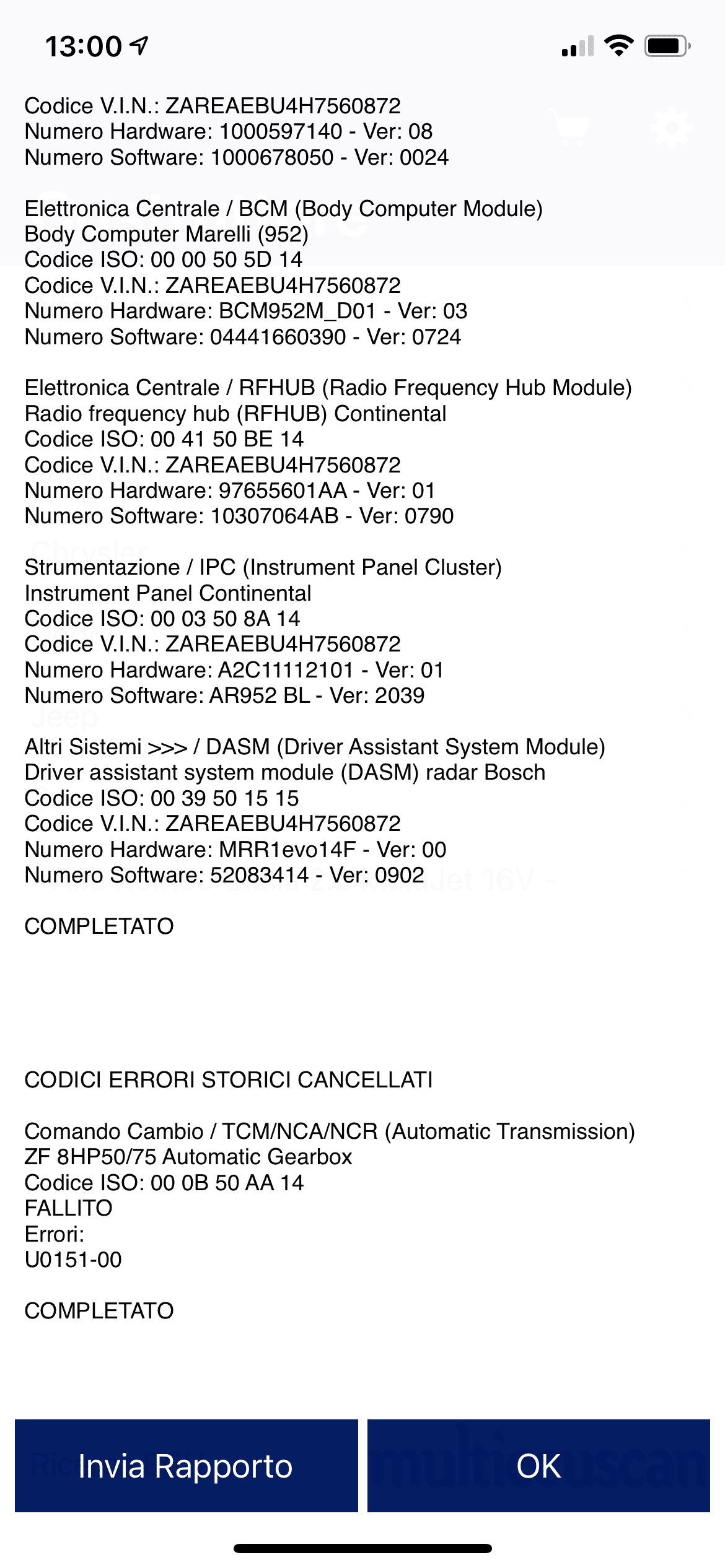 13:00

Codice V.I.N.: ZAREAEBU4H7560872
Numero Hardware: 1000597140 - Ver: 08
Numero Software: 1000678050 - Ver: 0024

Elettronica Centrale / BCM (Body Computer Module)
Body Computer Marelli (952)
Codice ISO: 00 00 50 5D 14
Codice V.I.N.: ZAREAEBU4H7560872
Numero Hardware: BCM952M_D01 - Ver: 03
Numero Software: 04441660390 - Ver: 0724

Elettronica Centrale / RFHUB (Radio Frequency Hub Module)
Radio frequency hub (RFHUB) Continental
Codice ISO: 00 41 50 BE 14
Codice V.I.N.: ZAREAEBU4H7560872
Numero Hardware: 97655601AA - Ver: 01
Numero Software: 10307064AB - Ver: 0790

Strumentazione / IPC (Instrument Panel Cluster)
Instrument Panel Continental
Codice ISO: 00 03 50 8A 14
Codice V.I.N.: ZAREAEBU4H7560872
Numero Hardware: A2C11112101 - Ver: 01
Numero Software: AR952 BL - Ver: 2039

Altri Sistemi >>> / DASM (Driver Assistant System Module)
Driver assistant system module (DASM) radar Bosch
Codice ISO: 00 39 50 15 15
Codice V.I.N.: ZAREAEBU4H7560872
Numero Hardware: MRR1evo14F - Ver: 00
Numero Software: 52083414 - Ver: 0902

COMPLETATO

CODICI ERRORI STORICI CANCELLATI

Comando Cambio / TCM/NCA/NCR (Automatic Transmission)
ZF 8HP50/75 Automatic Gearbox
Codice ISO: 00 0B 50 AA 14
FALLITO
Errori:
U0151-00

COMPLETATO

Invia Rapporto
OK